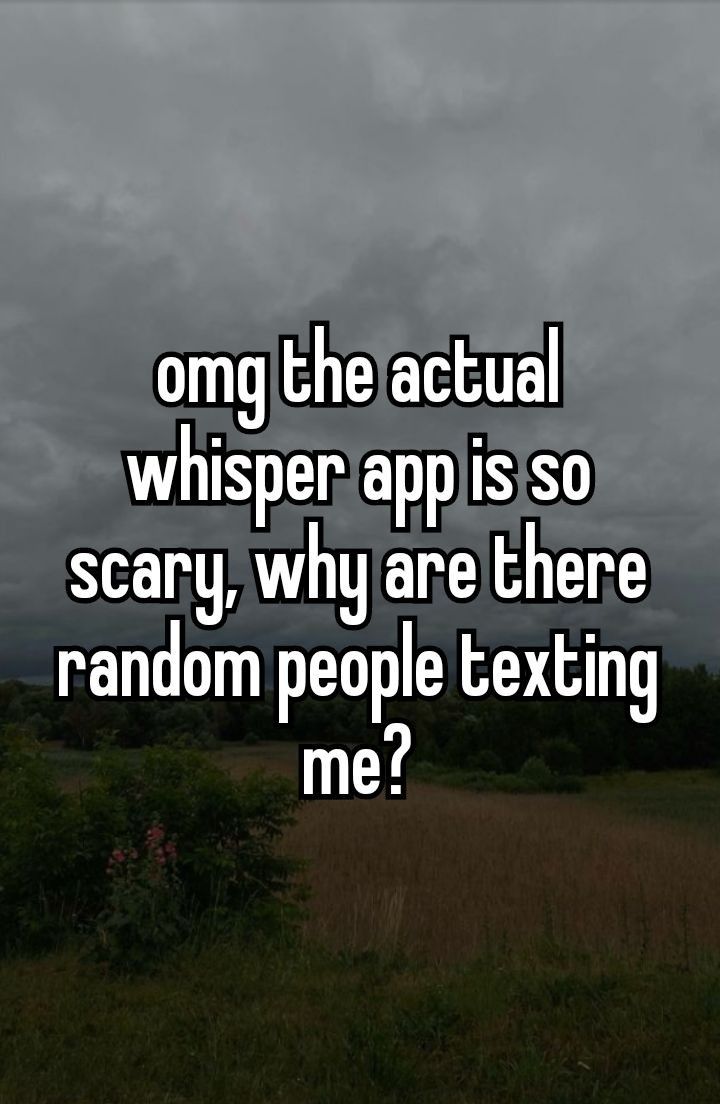 omg the actual whisper app is so scary, why are there random people texting me?